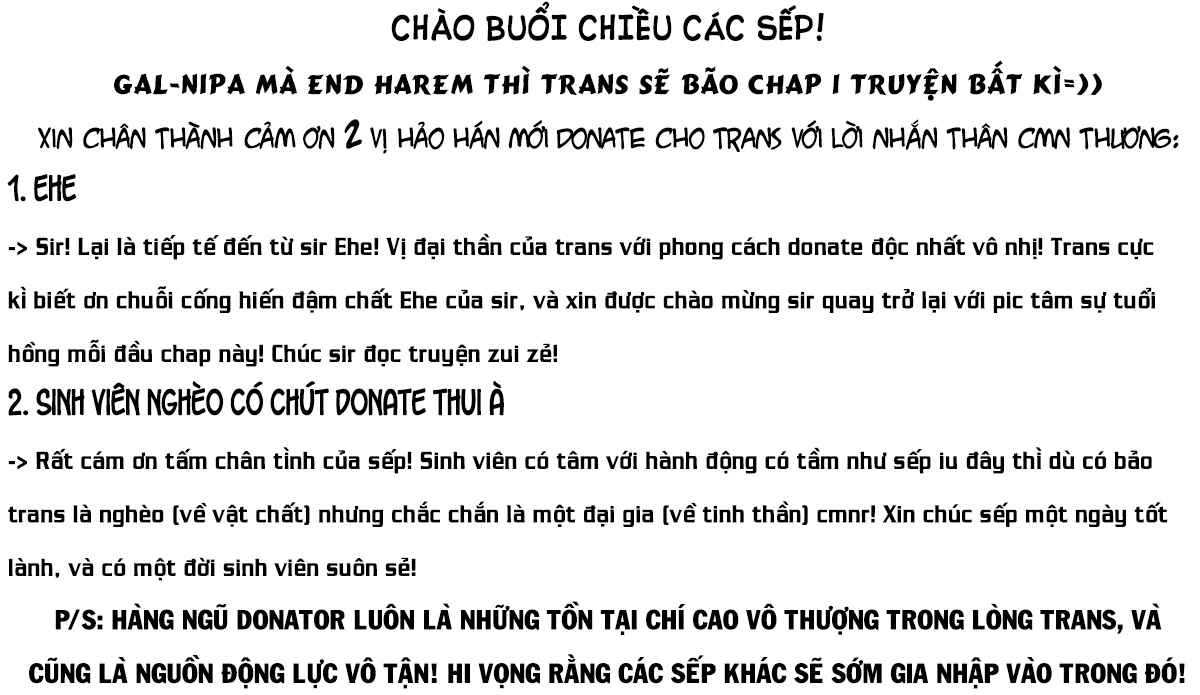 CHÀO BUỔI CHIỀU CÁC SẾP!

GAL-NIPA MÀ END HAREM THÌ TRANS SẼ BÃO CHAP 1 TRUYỆN BẤT KÌ=))

XIN CHÂN THÀNH CẢM ƠN 2 VỊ HẢO HÁN MỚI DONATE CHO TRANS VỚI LỜI NHẮN THÂN CMN THƯƠNG:

1. EHE

-> Sir! Lại là tiếp tế đến từ sir Ehe! Vị đại thần của trans với phong cách donate độc nhất vô nhị! Trans cực kì biết ơn chuỗi cống hiến đậm chất Ehe của sir, và xin được chào mừng sir quay trở lại với pic tâm sự tuổi hồng mỗi đầu chap này! Chúc sir đọc truyện zui zẻ!

2. SINH VIÊN NGHÈO CÓ CHÚT DONATE THUI À

-> Rất cám ơn tấm chân tình của sếp! Sinh viên có tâm với hành động có tầm như sếp iu đây thì dù có bảo trans là nghèo (về vật chất) nhưng chắc chắn là một đại gia (về tinh thần) cmnr! Xin chúc sếp một ngày tốt lành, và có một đời sinh viên suôn sẻ!

P/S: HÀNG NGŨ DONATOR LUÔN LÀ NHỮNG TỒN TẠI CHÍ CAO VÔ THƯỢNG TRONG LÒNG TRANS, VÀ CŨNG LÀ NGUỒN ĐỘNG LỰC VÔ TẬN! HI VỌNG RẰNG CÁC SẾP KHÁC SẼ SỚM GIA NHẬP VÀO TRONG ĐÓ!